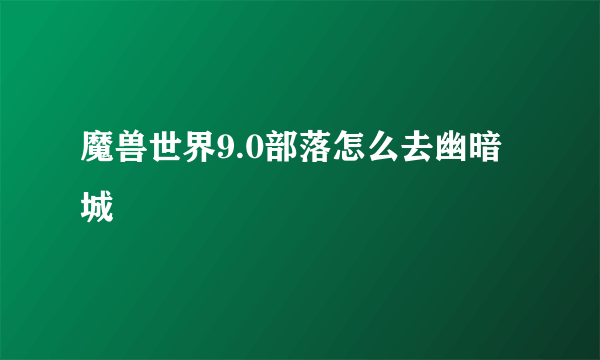 魔兽世界9.0部落怎么去幽暗城